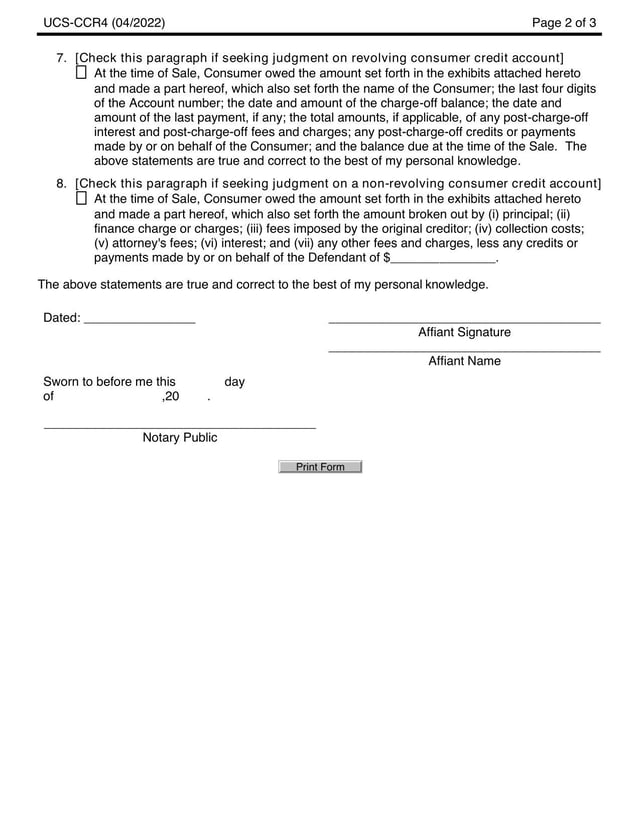 UCS-CCR4 (04/2022)

Page 2 of 3

7. [Check this paragraph if seeking judgment on revolving consumer credit account]
☐ At the time of Sale, Consumer owed the amount set forth in the exhibits attached hereto and made a part hereof, which also set forth the name of the Consumer; the last four digits of the Account number; the date and amount of the charge-off balance; the date and amount of the last payment, if any; the total amounts, if applicable, of any post-charge-off interest and post-charge-off fees and charges; any post-charge-off credits or payments made by or on behalf of the Consumer; and the balance due at the time of the Sale. The above statements are true and correct to the best of my personal knowledge.

8. [Check this paragraph if seeking judgment on a non-revolving consumer credit account]
☐ At the time of Sale, Consumer owed the amount set forth in the exhibits attached hereto and made a part hereof, which also set forth the amount broken out by (i) principal; (ii) finance charge or charges; (iii) fees imposed by the original creditor; (iv) collection costs; (v) attorney's fees; (vi) interest; and (vii) any other fees and charges, less any credits or payments made by or on behalf of the Defendant of $_______________.

The above statements are true and correct to the best of my personal knowledge.

Dated: ________________

Affiant Signature

Affiant Name

Sworn to before me this day of ,20 .

Notary Public

Print Form